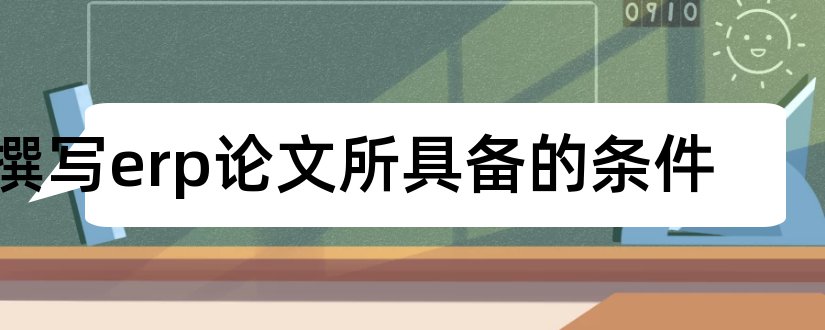 0910

撰写erp论文所具备的条件